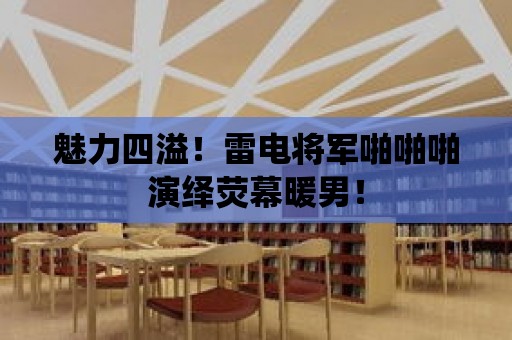 魅力四溢！雷电将军啪啪啪演绎荧幕暖男！